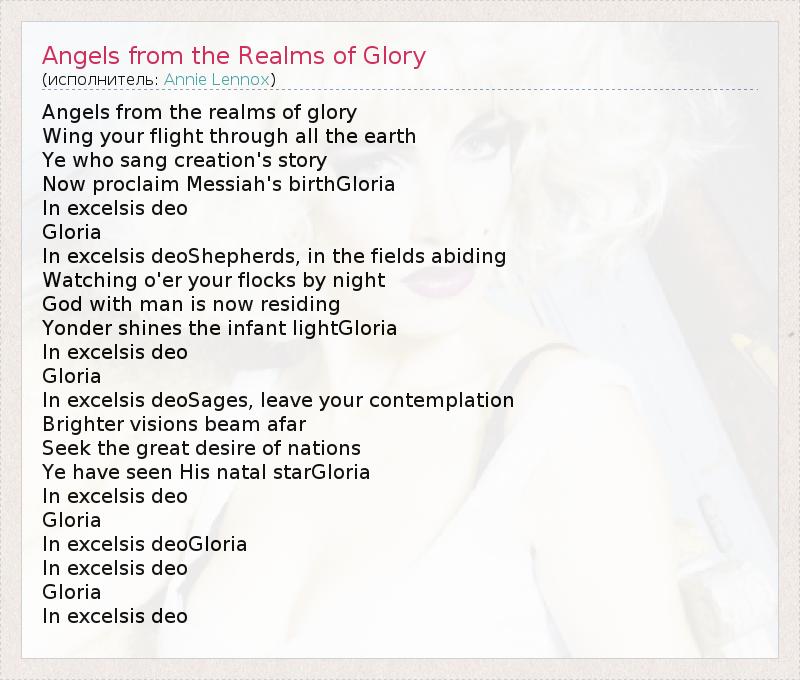 Angels from the Realms of Glory
(исполнитель: Annie Lennox)

Angels from the realms of glory
Wing your flight through all the earth
Ye who sang creation's story
Now proclaim Messiah's birthGloria
In excelsis deo
Gloria
In excelsis deoShepherds, in the fields abiding
Watching o'er your flocks by night
God with man is now residing
Yonder shines the infant lightGloria
In excelsis deo
Gloria
In excelsis deoSages, leave your contemplation
Brighter visions beam afar
Seek the great desire of nations
Ye have seen His natal starGloria
In excelsis deo
Gloria
In excelsis deoGloria
In excelsis deo
Gloria
In excelsis deo